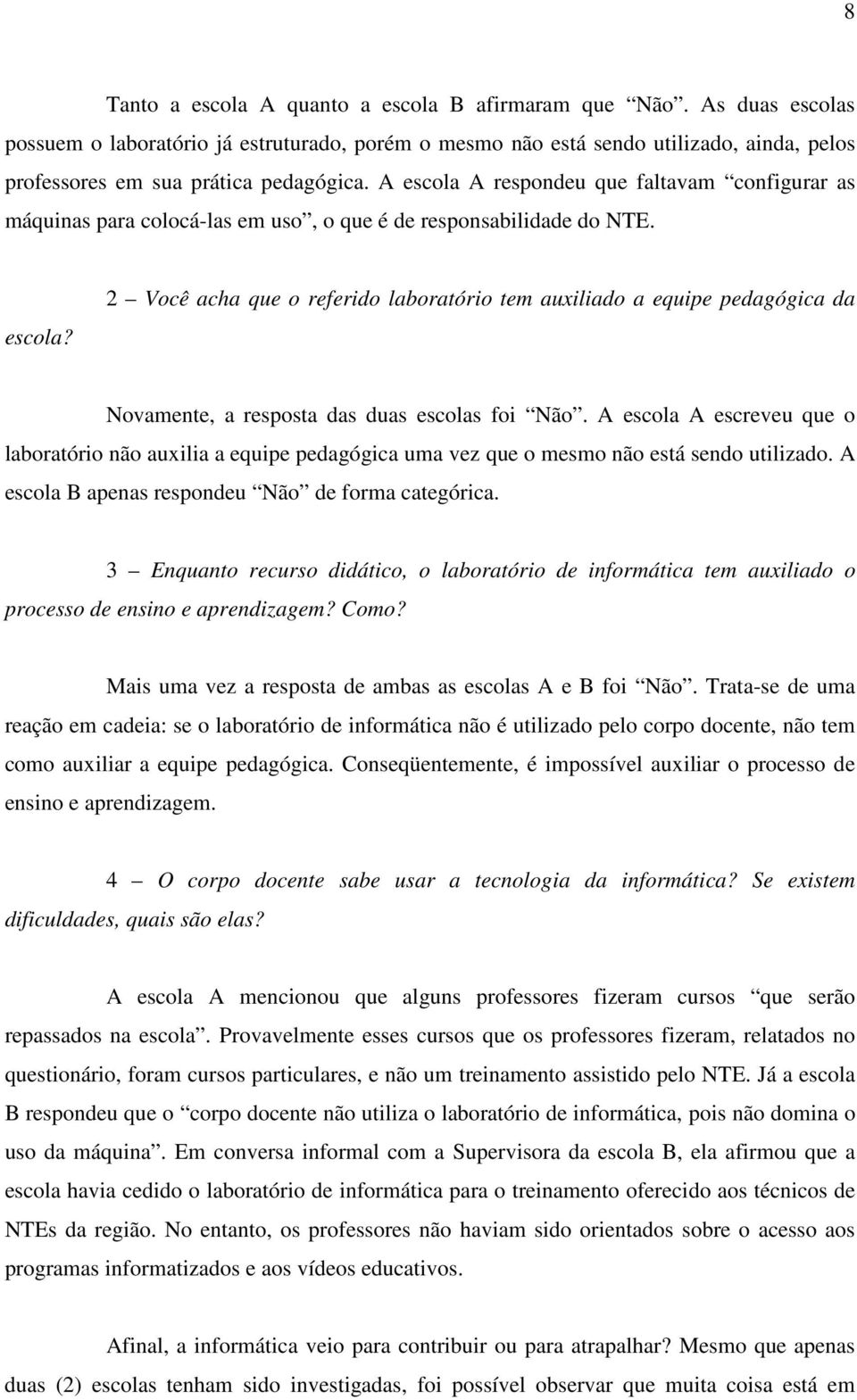 8

Tanto a escola A quanto a escola B afirmaram que “Não”. As duas escolas possuem o laboratório já estruturado, porém o mesmo não está sendo utilizado, ainda, pelos professores em sua prática pedagógica. A escola A respondeu que faltavam “configurar as máquinas para colocá-las em uso”, o que é de responsabilidade do NTE.

2 – Você acha que o referido laboratório tem auxiliado a equipe pedagógica da escola?

Novamente, a resposta das duas escolas foi “Não”. A escola A escreveu que o laboratório não auxilia a equipe pedagógica uma vez que o mesmo não está sendo utilizado. A escola B apenas respondeu “Não” de forma categórica.

3 – Enquanto recurso didático, o laboratório de informática tem auxiliado o processo de ensino e aprendizagem? Como?

Mais uma vez a resposta de ambas as escolas A e B foi “Não”. Trata-se de uma reação em cadeia: se o laboratório de informática não é utilizado pelo corpo docente, não tem como auxiliar a equipe pedagógica. Conseqüentemente, é impossível auxiliar o processo de ensino e aprendizagem.

4 – O corpo docente sabe usar a tecnologia da informática? Se existem dificuldades, quais são elas?

A escola A mencionou que alguns professores fizeram cursos “que serão repassados na escola”. Provavelmente esses cursos que os professores fizeram, relatados no questionário, foram cursos particulares, e não um treinamento assistido pelo NTE. Já a escola B respondeu que o “corpo docente não utiliza o laboratório de informática, pois não domina o uso da máquina”. Em conversa informal com a Supervisora da escola B, ela afirmou que a escola havia cedido o laboratório de informática para o treinamento oferecido aos técnicos de NTEs da região. No entanto, os professores não haviam sido orientados sobre o acesso aos programas informatizados e aos vídeos educativos.

Afinal, a informática veio para contribuir ou para atrapalhar? Mesmo que apenas duas (2) escolas tenham sido investigadas, foi possível observar que muita coisa está em